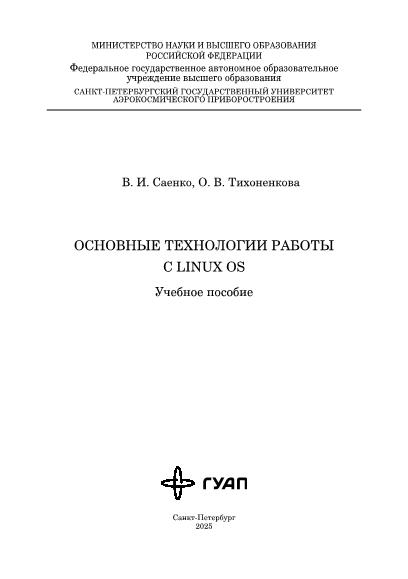 МИНИСТЕРСТВО НАУКИ И ВЫСШЕГО ОБРАЗОВАНИЯ РОССИЙСКОЙ ФЕДЕРАЦИИ
Федеральное государственное автономное образовательное учреждение высшего образования
САНКТ-ПЕТЕРБУРГСКИЙ ГОСУДАРСТВЕННЫЙ УНИВЕРСИТЕТ АЭРОКОСМИЧЕСКОГО ПРИБОРОСТРОЕНИЯ

В. И. Саенко, О. В. Тихоненкова

ОСНОВНЫЕ ТЕХНОЛОГИИ РАБОТЫ С LINUX OS

Учебное пособие

ГУАП

Санкт-Петербург
2025